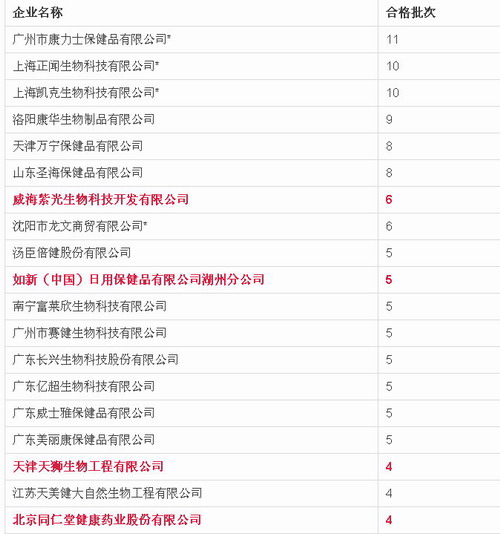 | 企业名称 | 合格批次 |
|---|---|
| 广州市康力士保健品有限公司* | 11 |
| 上海正闻生物科技有限公司* | 10 |
| 上海凯克生物科技有限公司* | 10 |
| 洛阳康华生物制品有限公司 | 9 |
| 天津万宁保健品有限公司 | 8 |
| 山东圣海保健品有限公司 | 8 |
| 威海紫光生物科技开发有限公司 | 6 |
| 沈阳市龙文商贸有限公司* | 6 |
| 汤臣倍健股份有限公司 | 5 |
| 如新（中国）日用保健品有限公司湖州分公司 | 5 |
| 南宁富莱欣生物科技有限公司 | 5 |
| 广州市赛健生物科技有限公司 | 5 |
| 广东长兴生物科技股份有限公司 | 5 |
| 广东亿超生物科技有限公司 | 5 |
| 广东威士雅保健品有限公司 | 5 |
| 广东美丽康保健品有限公司 | 5 |
| 天津天狮生物工程有限公司 | 4 |
| 江苏天美健大自然生物工程有限公司 | 4 |
| 北京同仁堂健康药业股份有限公司 | 4 |